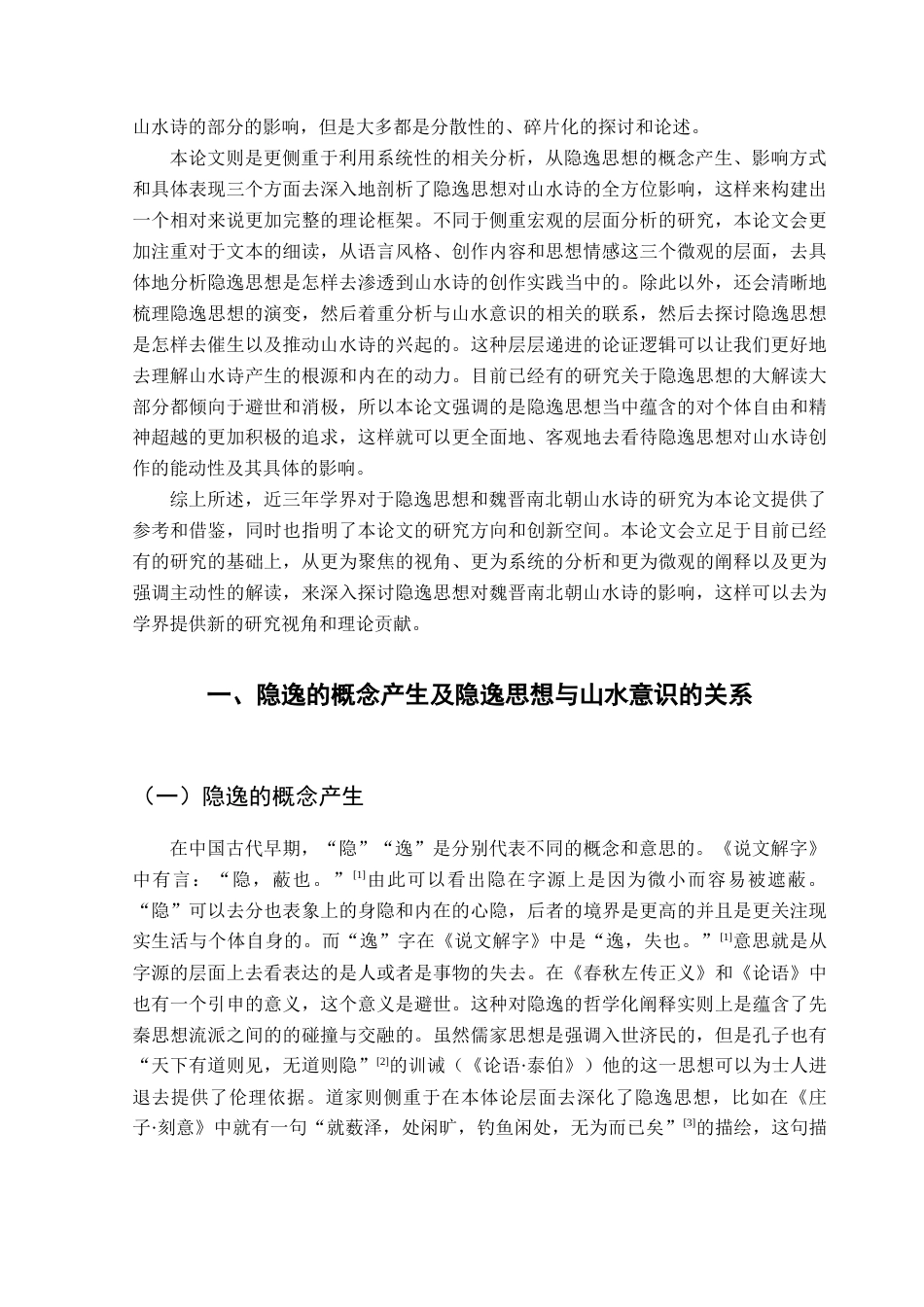 山水诗的部分的影响，但是大多都是分散性的、碎片化的探讨和论述。

本论文则是更侧重于利用系统性的相关分析，从隐逸思想的概念产生、影响方式和具体表现三个方面去深入地剖析了隐逸思想对山水诗的全方位影响，这样来构建出一个相对来说更加完整的理论框架。不同于侧重宏观的层面分析的研究，本论文会更加注重对于文本的细读，从语言风格、创作内容和思想情感这三个微观的层面，去具体地分析隐逸思想是怎样去渗透到山水诗的创作实践当中的。除此以外，还会清晰地梳理隐逸思想的演变，然后着重分析与山水意识的相关的联系，然后去探讨隐逸思想是怎样去催生以及推动山水诗的兴起的。这种层层递进的论证逻辑可以让我们更好地去理解山水诗产生的根源和内在的动力。目前已经有的研究关于隐逸思想的大解读大部分都倾向于避世和消极，所以本论文强调的是隐逸思想当中蕴含的对个体自由和精神超越的更加积极的追求，这样就可以更全面地、客观地去看待隐逸思想对山水诗创作的能动性及其具体的影响。

综上所述，近三年学界对于隐逸思想和魏晋南北朝山水诗的研究为本论文提供了参考和借鉴，同时也指明了本论文的研究方向和创新空间。本论文会立足于目前已经有的研究的基础上，从更为聚焦的视角、更为系统的分析和更为微观的阐释以及更为强调主动性的解读，来深入探讨隐逸思想对魏晋南北朝山水诗的影响，这样可以去为学界提供新的研究视角和理论贡献。

一、隐逸的概念产生及隐逸思想与山水意识的关系

（一）隐逸的概念产生

在中国古代早期，“隐”“逸”是分别代表不同的概念和意思的。《说文解字》中有言：“隐，蔽也。”$^{[1]}$由此可以看出隐在字源上是因为微小而容易被遮蔽。“隐”可以去分也表象上的身隐和内在的心隐，后者的境界是更高的并且是更关注现实生活与个体自身的。而“逸”字在《说文解字》中是“逸，失也。”$^{[1]}$意思就是从字源的层面上去看表达的是人或者是事物的失去。在《春秋左传正义》和《论语》中也有一个引申的意义，这个意义是避世。这种对隐逸的哲学化阐释实则上是蕴含了先秦思想流派之间的的碰撞与交融的。虽然儒家思想是强调入世济民的，但是孔子也有“天下有道则见，无道则隐”$^{[2]}$的训诫（《论语·泰伯》）他的这一思想可以为士人进退去提供了伦理依据。道家则侧重于在本体论层面去深化了隐逸思想，比如在《庄子·刻意》中就有一句“就薮泽，处闲旷，钓鱼闲处，无为而已矣”$^{[3]}$的描绘，这句描